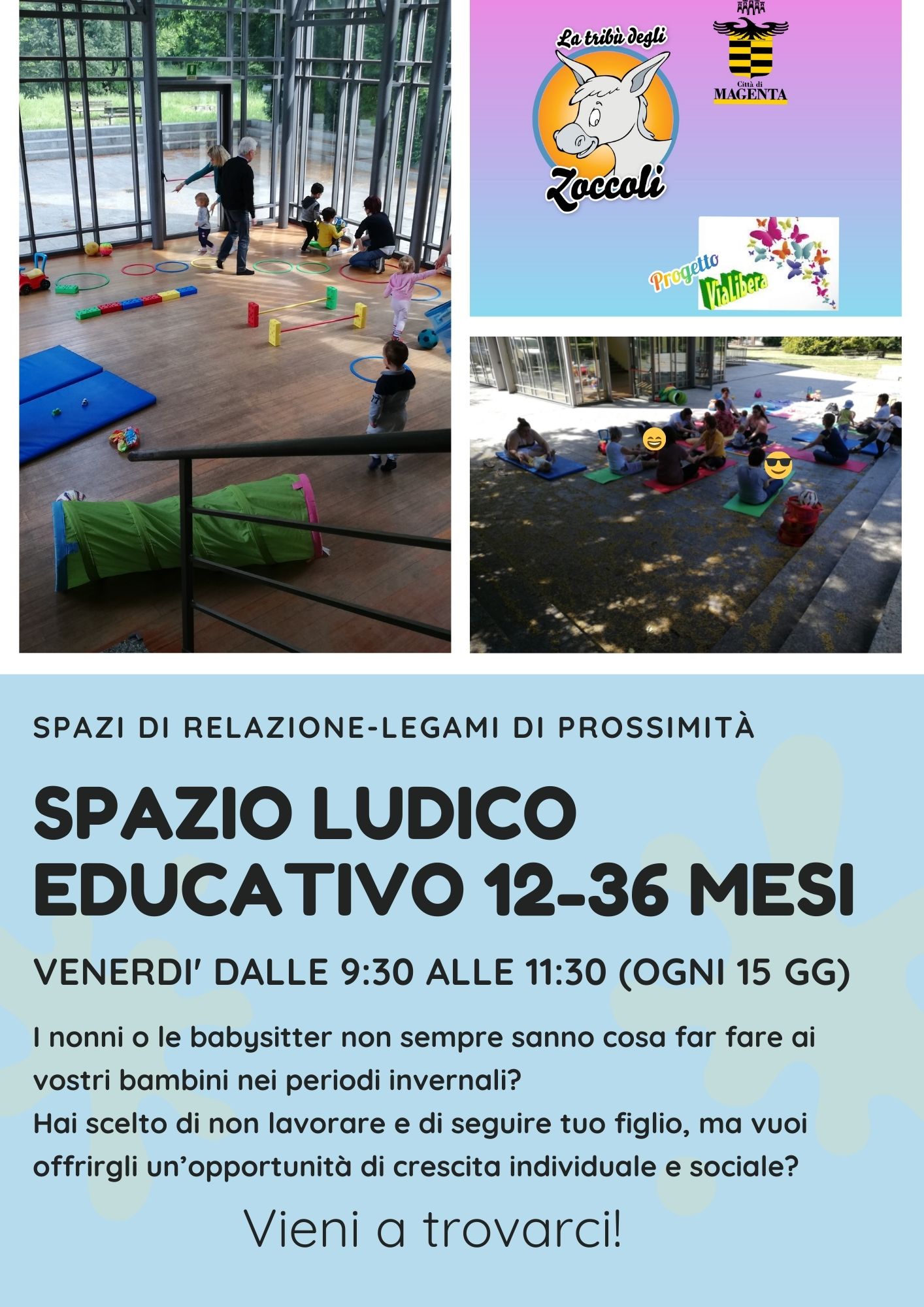 La tribù degli
Zoccoli

Città di
MAGENTA

Progetto
ViaLibera

SPAZI DI RELAZIONE-LEGAMI DI PROSSIMITÀ

SPAZIO LUDICO EDUCATIVO 12-36 MESI

VENERDI' DALLE 9:30 ALLE 11:30 (OGNI 15 GG)

I nonni o le babysitter non sempre sanno cosa far fare ai vostri bambini nei periodi invernali?
Hai scelto di non lavorare e di seguire tuo figlio, ma vuoi offrirgli un'opportunità di crescita individuale e sociale?

Vieni a trovarci!